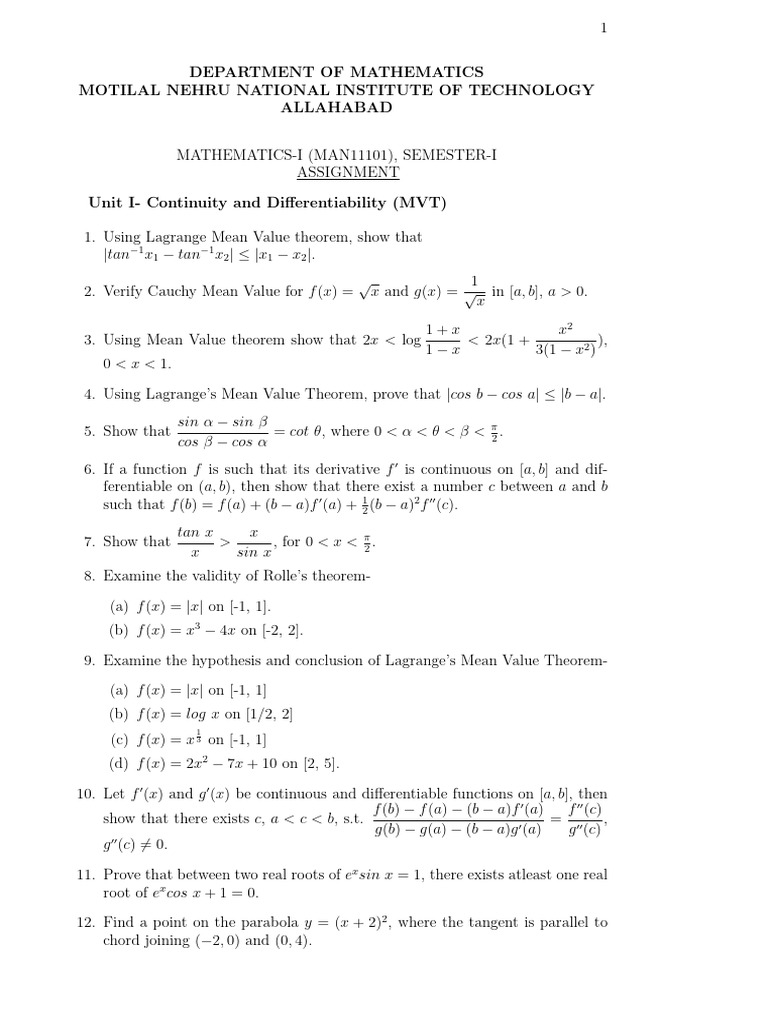 1

DEPARTMENT OF MATHEMATICS
MOTILAL NEHRU NATIONAL INSTITUTE OF TECHNOLOGY
ALLAHABAD

MATHEMATICS-I (MAN11101), SEMESTER-I
ASSIGNMENT

Unit I- Continuity and Differentiability (MVT)

1. Using Lagrange Mean Value theorem, show that $|tan^{-1}x_1 - tan^{-1}x_2| \leq |x_1 - x_2|$.

2. Verify Cauchy Mean Value for $f(x) = \sqrt{x}$ and $g(x) = \frac{1}{\sqrt{x}}$ in $[a, b]$, $a > 0$.

3. Using Mean Value theorem show that $2x < \log \frac{1+x}{1-x} < 2x(1 + \frac{x^2}{3(1-x^2)})$, $0 < x < 1$.

4. Using Lagrange's Mean Value Theorem, prove that $|cos\ b - cos\ a| \leq |b - a|$.

5. Show that $\frac{sin\ \alpha - sin\ \beta}{cos\ \beta - cos\ \alpha} = cot\ \theta$, where $0 < \alpha < \theta < \beta < \frac{\pi}{2}$.

6. If a function $f$ is such that its derivative $f'$ is continuous on $[a, b]$ and differentiable on $(a, b)$, then show that there exist a number $c$ between $a$ and $b$ such that $f(b) = f(a) + (b-a)f'(a) + \frac{1}{2}(b-a)^2 f''(c)$.

7. Show that $\frac{tan\ x}{x} > \frac{x}{sin\ x}$, for $0 < x < \frac{\pi}{2}$.

8. Examine the validity of Rolle's theorem-
(a) $f(x) = |x|$ on [-1, 1].
(b) $f(x) = x^3 - 4x$ on [-2, 2].

9. Examine the hypothesis and conclusion of Lagrange's Mean Value Theorem-
(a) $f(x) = |x|$ on [-1, 1]
(b) $f(x) = log\ x$ on [1/2, 2]
(c) $f(x) = x^{\frac{1}{3}}$ on [-1, 1]
(d) $f(x) = 2x^2 - 7x + 10$ on [2, 5].

10. Let $f'(x)$ and $g'(x)$ be continuous and differentiable functions on $[a, b]$, then show that there exists $c$, $a < c < b$, s.t. $\frac{f(b) - f(a) - (b-a)f'(a)}{g(b) - g(a) - (b-a)g'(a)} = \frac{f''(c)}{g''(c)}$, $g''(c) \neq 0$.

11. Prove that between two real roots of $e^x sin\ x = 1$, there exists atleast one real root of $e^x cos\ x + 1 = 0$.

12. Find a point on the parabola $y = (x+2)^2$, where the tangent is parallel to chord joining $(-2, 0)$ and $(0, 4)$.